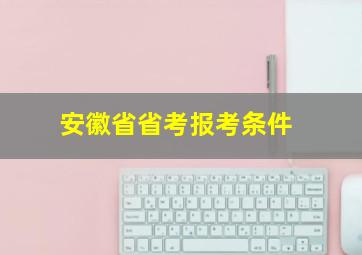 安徽省省考报考条件